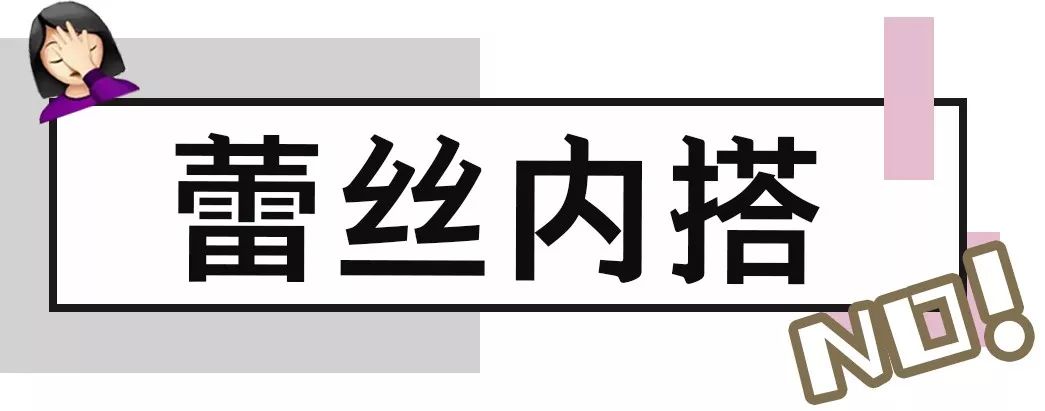 蕾丝内搭

NO!